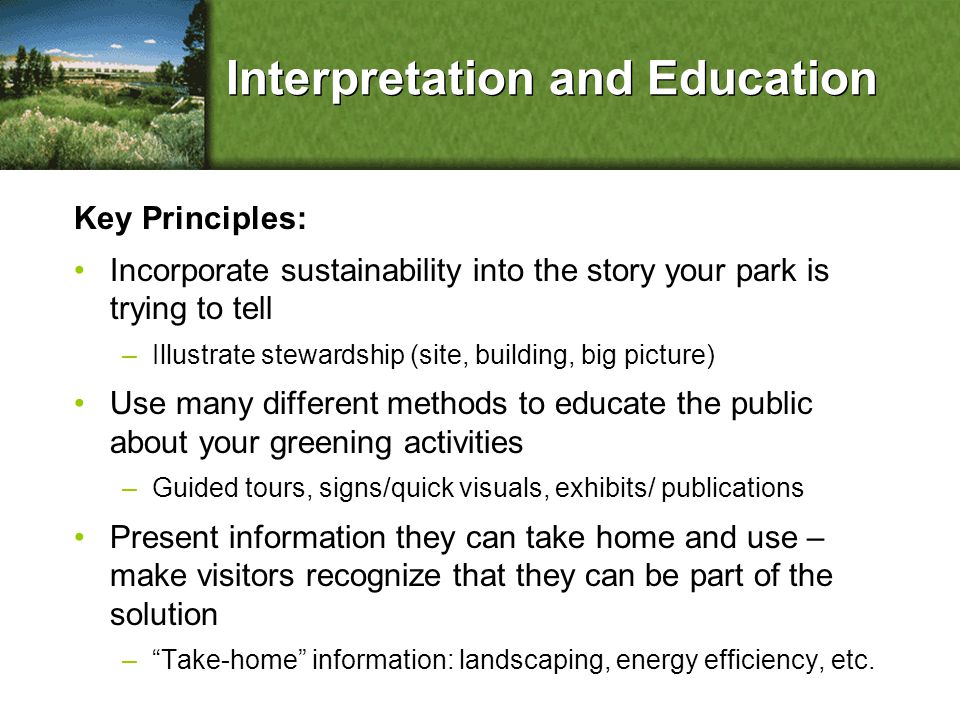 Interpretation and Education

Key Principles:

• Incorporate sustainability into the story your park is trying to tell

– Illustrate stewardship (site, building, big picture)

• Use many different methods to educate the public about your greening activities

– Guided tours, signs/quick visuals, exhibits/ publications

• Present information they can take home and use – make visitors recognize that they can be part of the solution

– “Take-home” information: landscaping, energy efficiency, etc.